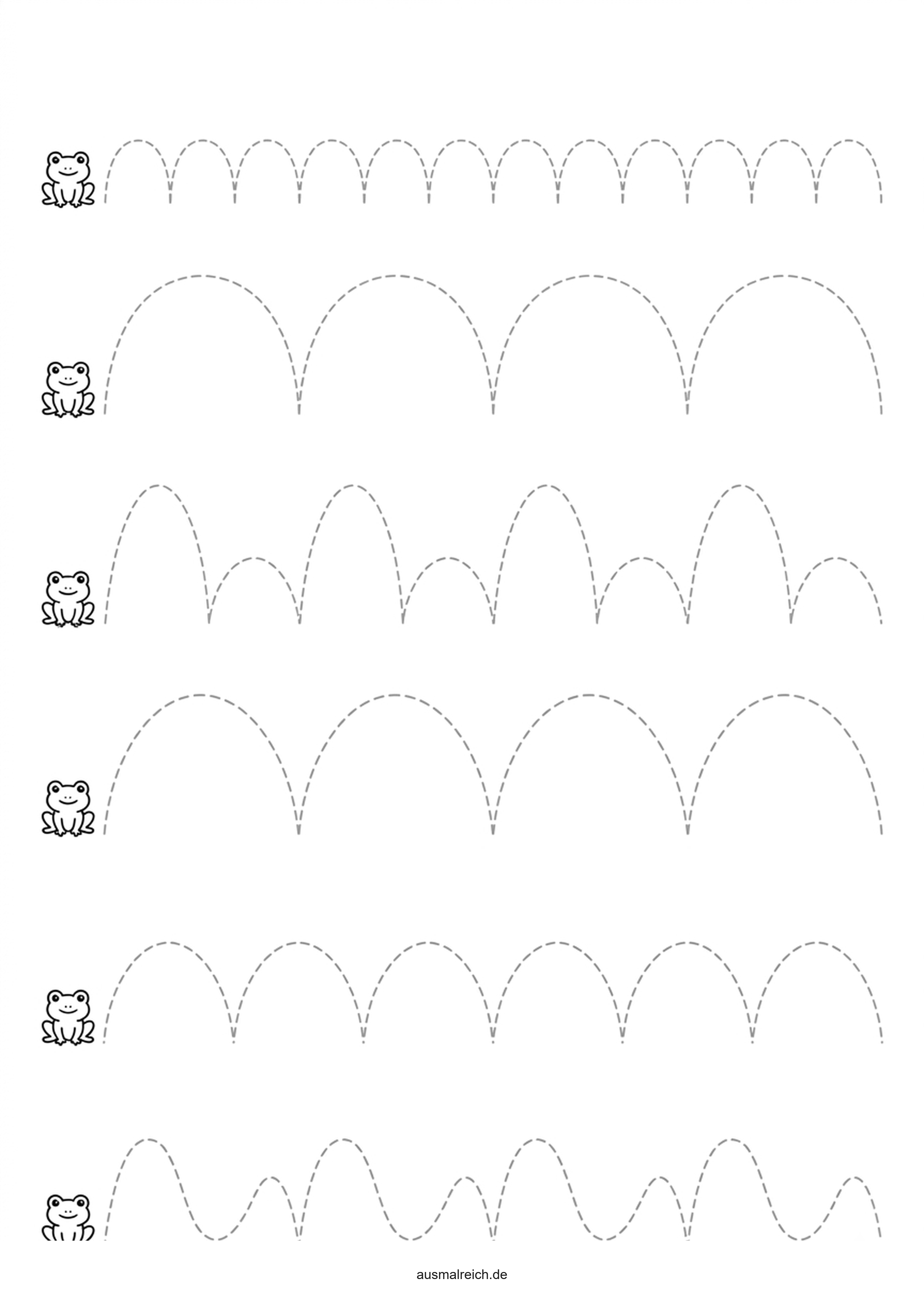 ausmalreich.de